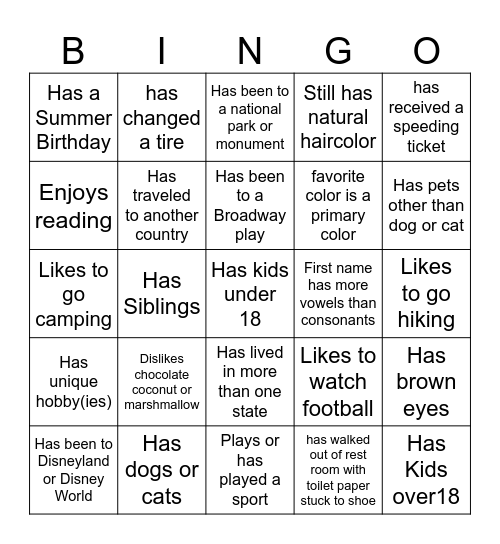 | B | I | N | G | O |
|---|---|---|---|---|
| Has a Summer Birthday | has changed a tire | Has been to a national park or monument | Still has natural haircolor | has received a speeding ticket |
| Enjoys reading | Has traveled to another country | Has been to a Broadway play | favorite color is a primary color | Has pets other than dog or cat |
| Likes to go camping | Has Siblings | Has kids under 18 | First name has more vowels than consonants | Likes to go hiking |
| Has unique hobby(ies) | Dislikes chocolate coconut or marshmallow | Has lived in more than one state | Likes to watch football | Has brown eyes |
| Has been to Disneyland or Disney World | Has dogs or cats | Plays or has played a sport | has walked out of rest room with toilet paper stuck to shoe | Has Kids over18 |